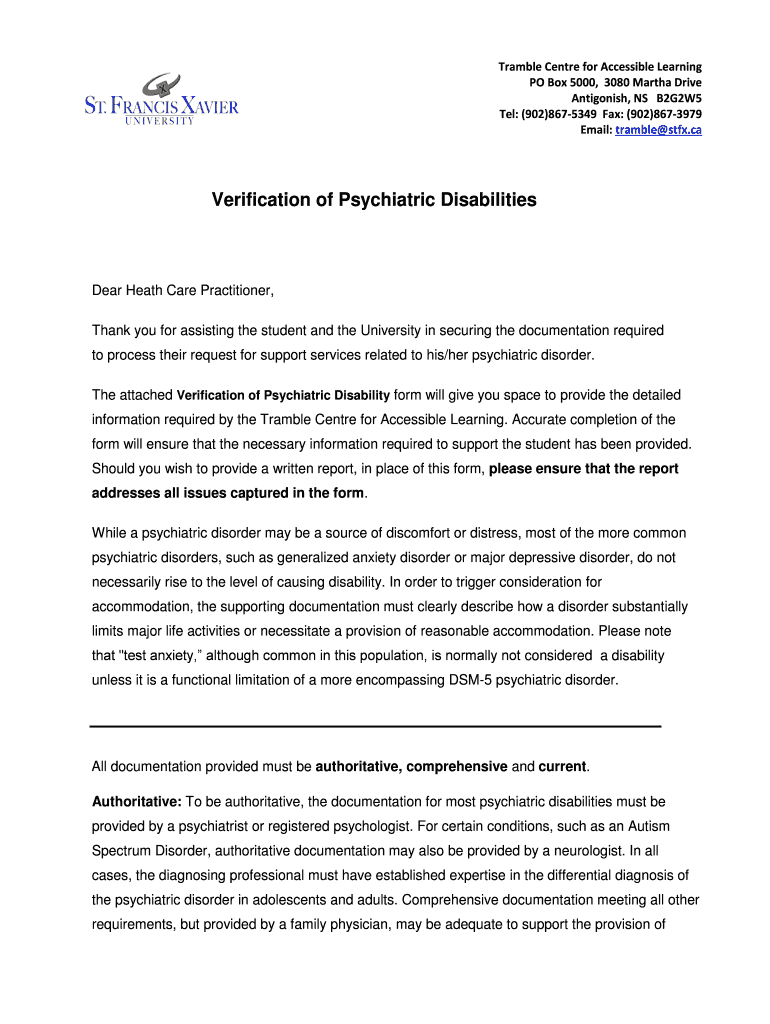 ST. FRANCIS XAVIER
UNIVERSITY

Tramble Centre for Accessible Learning
PO Box 5000, 3080 Martha Drive
Antigonish, NS B2G2W5
Tel: (902)867-5349 Fax: (902)867-3979
Email: tramble@stfx.ca

Verification of Psychiatric Disabilities

Dear Heath Care Practitioner,

Thank you for assisting the student and the University in securing the documentation required to process their request for support services related to his/her psychiatric disorder.

The attached Verification of Psychiatric Disability form will give you space to provide the detailed information required by the Tramble Centre for Accessible Learning. Accurate completion of the form will ensure that the necessary information required to support the student has been provided. Should you wish to provide a written report, in place of this form, please ensure that the report addresses all issues captured in the form.

While a psychiatric disorder may be a source of discomfort or distress, most of the more common psychiatric disorders, such as generalized anxiety disorder or major depressive disorder, do not necessarily rise to the level of causing disability. In order to trigger consideration for accommodation, the supporting documentation must clearly describe how a disorder substantially limits major life activities or necessitate a provision of reasonable accommodation. Please note that "test anxiety," although common in this population, is normally not considered a disability unless it is a functional limitation of a more encompassing DSM-5 psychiatric disorder.

All documentation provided must be authoritative, comprehensive and current.

Authoritative: To be authoritative, the documentation for most psychiatric disabilities must be provided by a psychiatrist or registered psychologist. For certain conditions, such as an Autism Spectrum Disorder, authoritative documentation may also be provided by a neurologist. In all cases, the diagnosing professional must have established expertise in the differential diagnosis of the psychiatric disorder in adolescents and adults. Comprehensive documentation meeting all other requirements, but provided by a family physician, may be adequate to support the provision of